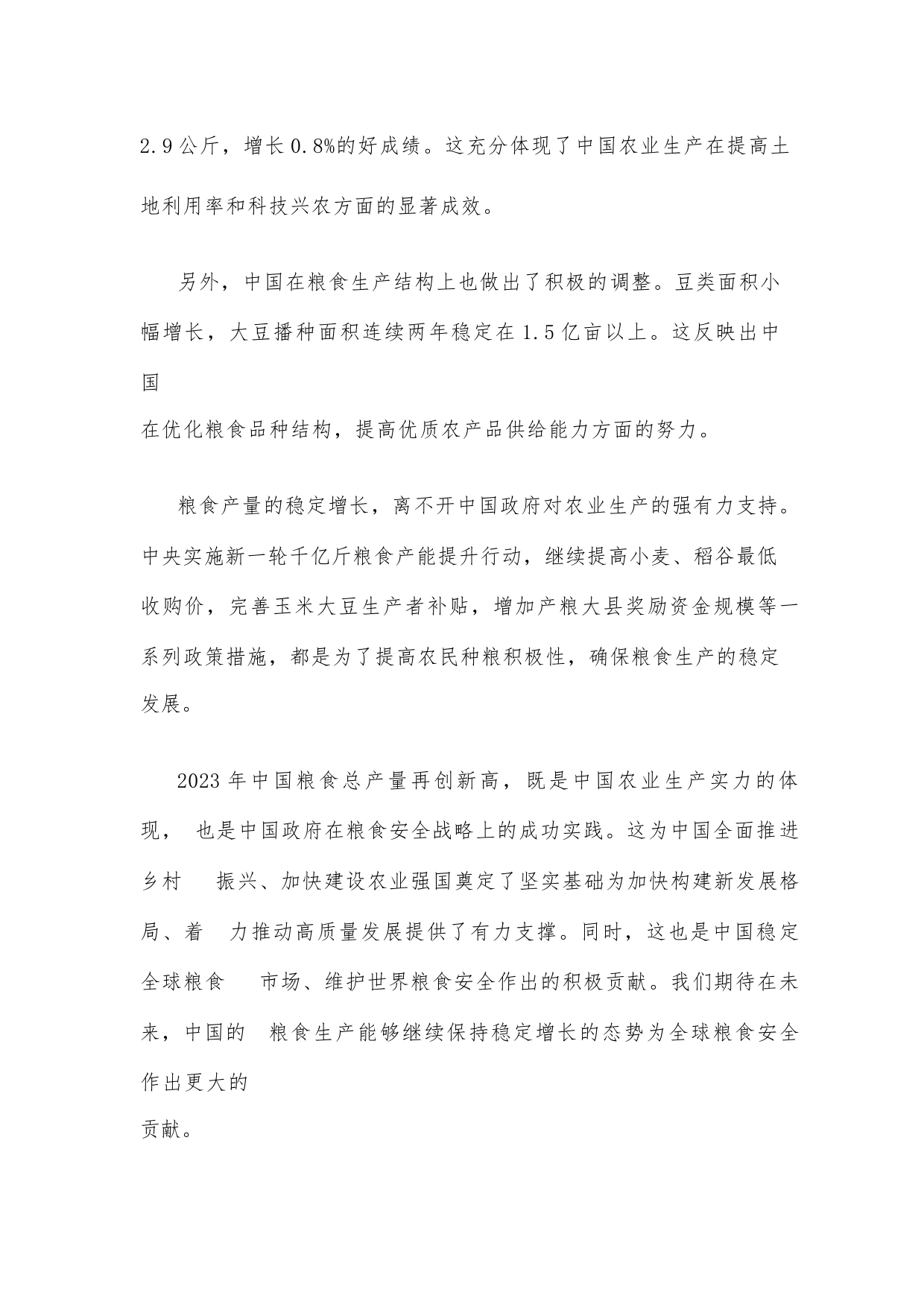 2.9公斤，增长0.8%的好成绩。这充分体现了中国农业生产在提高土地利用率和科技兴农方面的显著成效。

另外，中国在粮食生产结构上也做出了积极的调整。豆类面积小幅增长，大豆播种面积连续两年稳定在1.5亿亩以上。这反映出中国在优化粮食品种结构，提高优质农产品供给能力方面的努力。

粮食产量的稳定增长，离不开中国政府对农业生产的强有力支持。中央实施新一轮千亿斤粮食产能提升行动，继续提高小麦、稻谷最低收购价，完善玉米大豆生产者补贴，增加产粮大县奖励资金规模等一系列政策措施，都是为了提高农民种粮积极性，确保粮食生产的稳定发展。

2023年中国粮食总产量再创新高，既是中国农业生产实力的体现， 也是中国政府在粮食安全战略上的成功实践。这为中国全面推进乡村 振兴、加快建设农业强国奠定了坚实基础为加快构建新发展格局、着 力推动高质量发展提供了有力支撑。同时，这也是中国稳定全球粮食 市场、维护世界粮食安全作出的积极贡献。我们期待在未来，中国的 粮食生产能够继续保持稳定增长的态势为全球粮食安全作出更大的贡献。